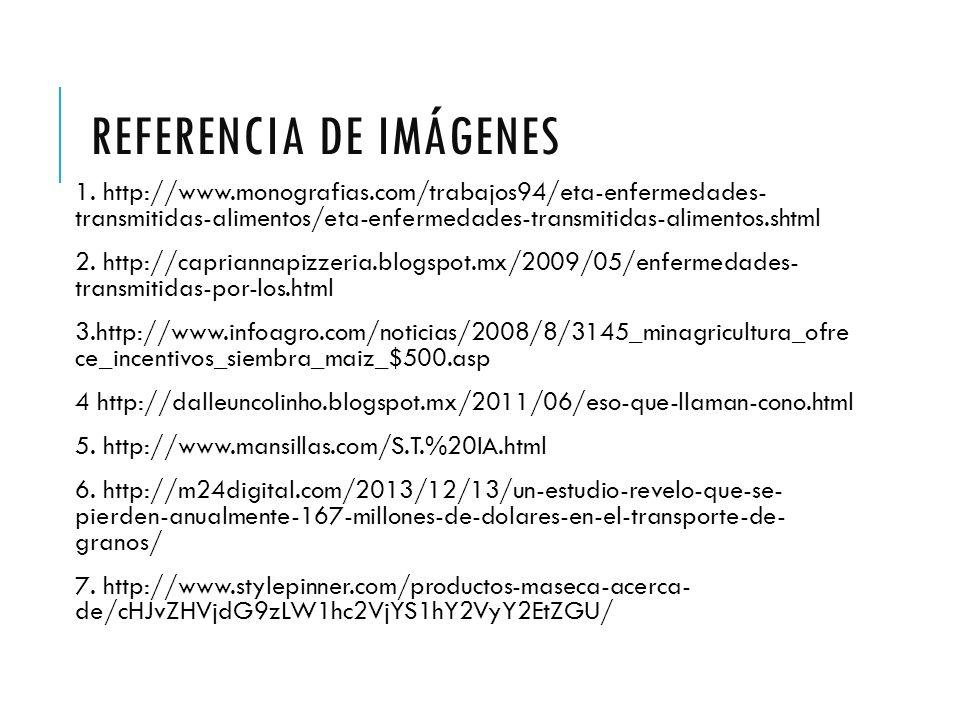 REFERENCIA DE IMÁGENES

1. http://www.monografias.com/trabajos94/eta-enfermedades-transmitidas-alimentos/eta-enfermedades-transmitidas-alimentos.shtml

2. http://capriannapizzeria.blogspot.mx/2009/05/enfermedades-transmitidas-por-los.html

3.http://www.infoagro.com/noticias/2008/8/3145_minagricultura_ofrece_incentivos_siembra_maiz_$500.asp

4 http://dalleuncolinho.blogspot.mx/2011/06/eso-que-llaman-cono.html

5. http://www.mansillas.com/S.T.%20IA.html

6. http://m24digital.com/2013/12/13/un-estudio-revelo-que-se-pierden-anualmente-167-millones-de-dolares-en-el-transporte-de-granos/

7. http://www.stylepinner.com/productos-maseca-acerca-de/cHJvZHVjdG9zLW1hc2VjYS1hY2VyY2EtZGU/